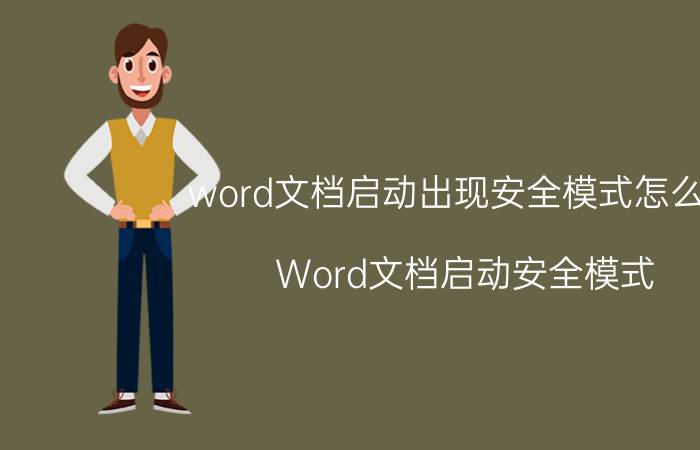 word文档启动出现安全模式怎么

Word文档启动安全模式